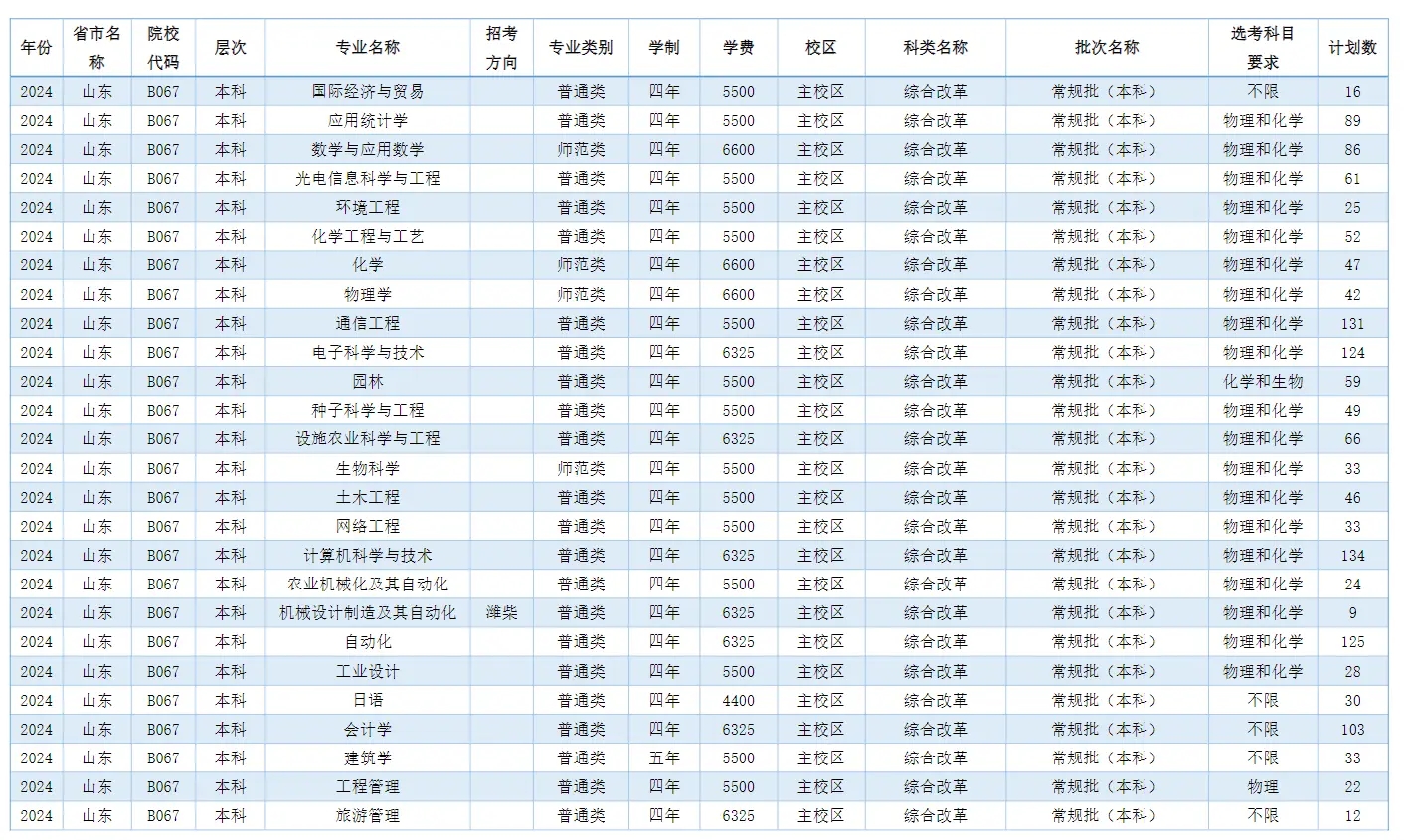 | 年份 | 省市名称 | 院校代码 | 层次 | 专业名称 | 招考方向 | 专业类别 | 学制 | 学费 | 校区 | 科类名称 | 批次名称 | 选考科目要求 | 计划数 |
|---|---|---|---|---|---|---|---|---|---|---|---|---|---|
| 2024 | 山东 | B067 | 本科 | 国际经济与贸易 | | 普通类 | 四年 | 5500 | 主校区 | 综合改革 | 常规批（本科） | 不限 | 16 |
| 2024 | 山东 | B067 | 本科 | 应用统计学 | | 普通类 | 四年 | 5500 | 主校区 | 综合改革 | 常规批（本科） | 物理和化学 | 89 |
| 2024 | 山东 | B067 | 本科 | 数学与应用数学 | | 师范类 | 四年 | 6600 | 主校区 | 综合改革 | 常规批（本科） | 物理和化学 | 86 |
| 2024 | 山东 | B067 | 本科 | 光电信息科学与工程 | | 普通类 | 四年 | 5500 | 主校区 | 综合改革 | 常规批（本科） | 物理和化学 | 61 |
| 2024 | 山东 | B067 | 本科 | 环境工程 | | 普通类 | 四年 | 5500 | 主校区 | 综合改革 | 常规批（本科） | 物理和化学 | 25 |
| 2024 | 山东 | B067 | 本科 | 化学工程与工艺 | | 普通类 | 四年 | 5500 | 主校区 | 综合改革 | 常规批（本科） | 物理和化学 | 52 |
| 2024 | 山东 | B067 | 本科 | 化学 | | 师范类 | 四年 | 6600 | 主校区 | 综合改革 | 常规批（本科） | 物理和化学 | 47 |
| 2024 | 山东 | B067 | 本科 | 物理学 | | 师范类 | 四年 | 6600 | 主校区 | 综合改革 | 常规批（本科） | 物理和化学 | 42 |
| 2024 | 山东 | B067 | 本科 | 通信工程 | | 普通类 | 四年 | 5500 | 主校区 | 综合改革 | 常规批（本科） | 物理和化学 | 131 |
| 2024 | 山东 | B067 | 本科 | 电子科学与技术 | | 普通类 | 四年 | 6325 | 主校区 | 综合改革 | 常规批（本科） | 物理和化学 | 124 |
| 2024 | 山东 | B067 | 本科 | 园林 | | 普通类 | 四年 | 5500 | 主校区 | 综合改革 | 常规批（本科） | 化学和生物 | 59 |
| 2024 | 山东 | B067 | 本科 | 种子科学与工程 | | 普通类 | 四年 | 5500 | 主校区 | 综合改革 | 常规批（本科） | 物理和化学 | 49 |
| 2024 | 山东 | B067 | 本科 | 设施农业科学与工程 | | 普通类 | 四年 | 6325 | 主校区 | 综合改革 | 常规批（本科） | 物理和化学 | 66 |
| 2024 | 山东 | B067 | 本科 | 生物科学 | | 师范类 | 四年 | 5500 | 主校区 | 综合改革 | 常规批（本科） | 物理和化学 | 33 |
| 2024 | 山东 | B067 | 本科 | 土木工程 | | 普通类 | 四年 | 5500 | 主校区 | 综合改革 | 常规批（本科） | 物理和化学 | 46 |
| 2024 | 山东 | B067 | 本科 | 网络工程 | | 普通类 | 四年 | 5500 | 主校区 | 综合改革 | 常规批（本科） | 物理和化学 | 33 |
| 2024 | 山东 | B067 | 本科 | 计算机科学与技术 | | 普通类 | 四年 | 6325 | 主校区 | 综合改革 | 常规批（本科） | 物理和化学 | 134 |
| 2024 | 山东 | B067 | 本科 | 农业机械化及其自动化 | | 普通类 | 四年 | 5500 | 主校区 | 综合改革 | 常规批（本科） | 物理和化学 | 24 |
| 2024 | 山东 | B067 | 本科 | 机械设计制造及其自动化 | 潍柴 | 普通类 | 四年 | 6325 | 主校区 | 综合改革 | 常规批（本科） | 物理和化学 | 9 |
| 2024 | 山东 | B067 | 本科 | 自动化 | | 普通类 | 四年 | 6325 | 主校区 | 综合改革 | 常规批（本科） | 物理和化学 | 125 |
| 2024 | 山东 | B067 | 本科 | 工业设计 | | 普通类 | 四年 | 5500 | 主校区 | 综合改革 | 常规批（本科） | 物理和化学 | 28 |
| 2024 | 山东 | B067 | 本科 | 日语 | | 普通类 | 四年 | 4400 | 主校区 | 综合改革 | 常规批（本科） | 不限 | 30 |
| 2024 | 山东 | B067 | 本科 | 会计学 | | 普通类 | 四年 | 6325 | 主校区 | 综合改革 | 常规批（本科） | 不限 | 103 |
| 2024 | 山东 | B067 | 本科 | 建筑学 | | 普通类 | 五年 | 5500 | 主校区 | 综合改革 | 常规批（本科） | 不限 | 33 |
| 2024 | 山东 | B067 | 本科 | 工程管理 | | 普通类 | 四年 | 5500 | 主校区 | 综合改革 | 常规批（本科） | 物理 | 22 |
| 2024 | 山东 | B067 | 本科 | 旅游管理 | | 普通类 | 四年 | 6325 | 主校区 | 综合改革 | 常规批（本科） | 不限 | 12 |